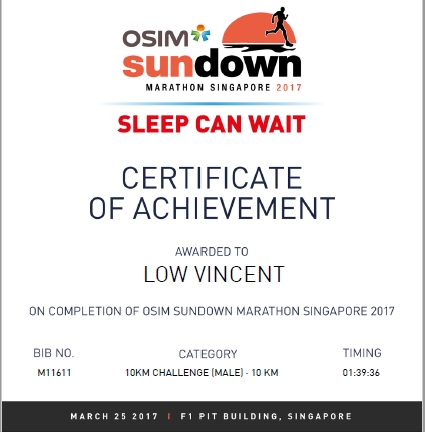 OSIM
sundown
MARATHON SINGAPORE 2017

SLEEP CAN WAIT

CERTIFICATE
OF ACHIEVEMENT

AWARDED TO
LOW VINCENT

ON COMPLETION OF OSIM SUNDOWN MARATHON SINGAPORE 2017

| BIB NO. | CATEGORY | TIMING |
|---|---|---|
| M11611 | 10KM CHALLENGE (MALE) - 10 KM | 01:39:36 |

MARCH 25 2017 | F1 PIT BUILDING, SINGAPORE